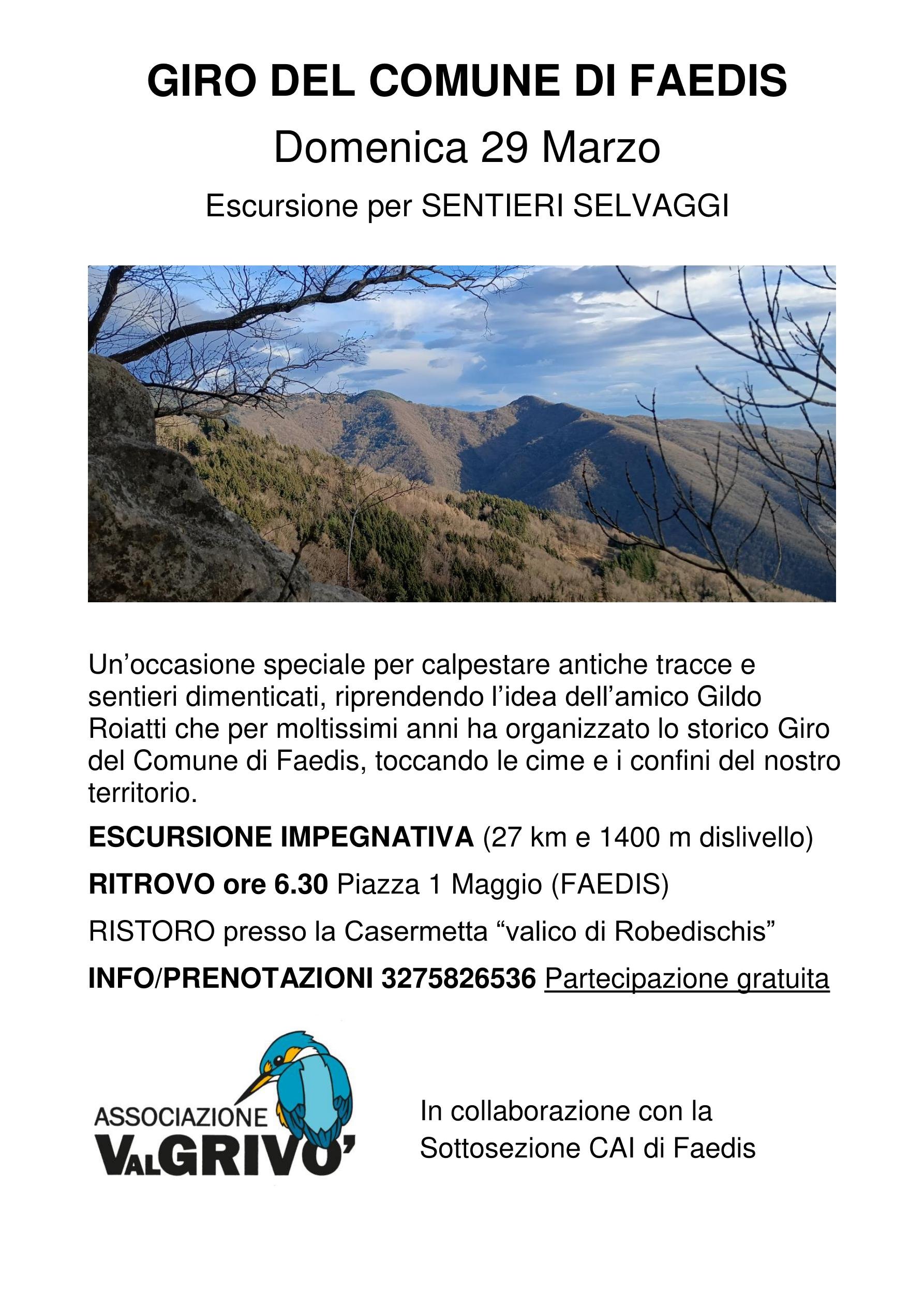 GIRO DEL COMUNE DI FAEDIS

Domenica 29 Marzo

Escursione per SENTIERI SELVAGGI

Un’occasione speciale per calpestare antiche tracce e sentieri dimenticati, riprendendo l’idea dell’amico Gildo Roiatti che per moltissimi anni ha organizzato lo storico Giro del Comune di Faedis, toccando le cime e i confini del nostro territorio.

ESCURSIONE IMPEGNATIVA (27 km e 1400 m dislivello)

RITROVO ore 6.30 Piazza 1 Maggio (FAEDIS)

RISTORO presso la Casermetta “valico di Robedischis”

INFO/PRENOTAZIONI 3275826536 Partecipazione gratuita

ASSOCIAZIONE VALGRIVO’

In collaborazione con la Sottosezione CAI di Faedis